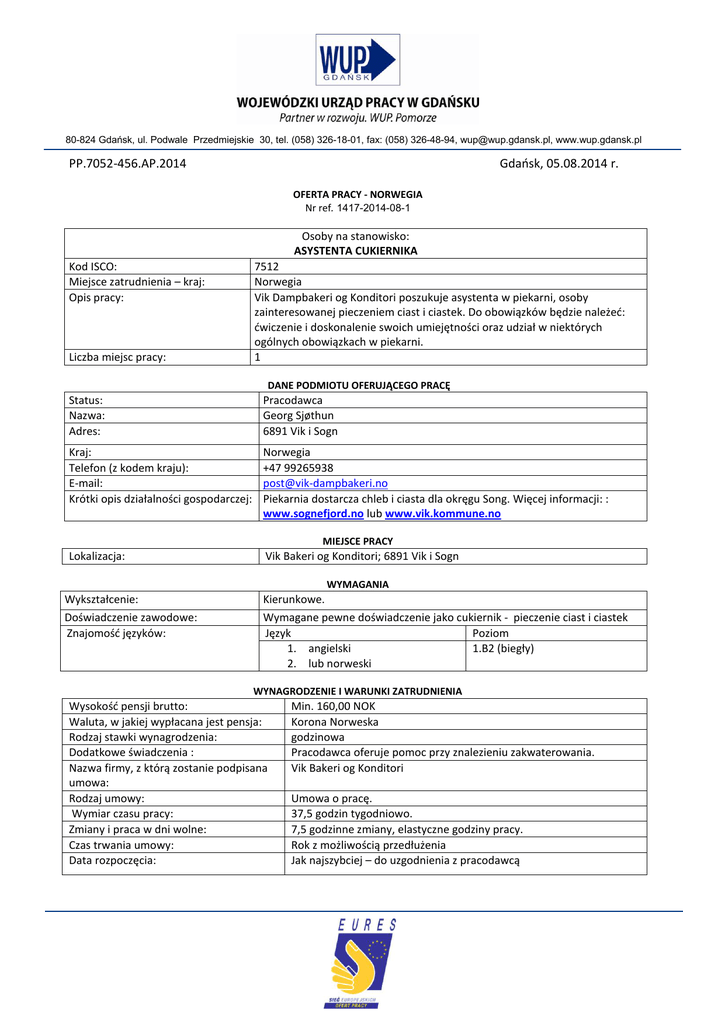 WUP GDAŃSK

WOJEWÓDZKI URZĄD PRACY W GDAŃSKU
Partner w rozwoju. WUP. Pomorze

80-824 Gdańsk, ul. Podwale Przedmiejskie 30, tel. (058) 326-18-01, fax: (058) 326-48-94, wup@wup.gdansk.pl, www.wup.gdansk.pl

PP.7052-456.AP.2014

Gdańsk, 05.08.2014 r.

OFERTA PRACY - NORWEGIA
Nr ref. 1417-2014-08-1

| Osoby na stanowisko: ASYSTENTA CUKIERNIKA | |
|---|---|
| Kod ISCO: | 7512 |
| Miejsce zatrudnienia – kraj: | Norwegia |
| Opis pracy: | Vik Dampbakeri og Konditori poszukuje asystenta w piekarni, osoby zainteresowanej pieczeniem ciast i ciastek. Do obowiązków będzie należeć: ćwiczenie i doskonalenie swoich umiejętności oraz udział w niektórych ogólnych obowiązkach w piekarni. |
| Liczba miejsc pracy: | 1 |

DANE PODMIOTU OFERUJĄCEGO PRACĘ

| Status: | Pracodawca |
|---|---|
| Nazwa: | Georg Sjøthun |
| Adres: | 6891 Vik i Sogn |
| Kraj: | Norwegia |
| Telefon (z kodem kraju): | +47 99265938 |
| E-mail: | post@vik-dampbakeri.no |
| Krótki opis działalności gospodarczej: | Piekarnia dostarcza chleb i ciasta dla okręgu Song. Więcej informacji: : www.sognefjord.no lub www.vik.kommune.no |

MIEJSCE PRACY

| Lokalizacja: | Vik Bakeri og Konditori; 6891 Vik i Sogn |
|---|---|

WYMAGANIA

| Wykształcenie: | Kierunkowe. | |
|---|---|---|
| Doświadczenie zawodowe: | Wymagane pewne doświadczenie jako cukiernik - pieczenie ciast i ciastek | |
| Znajomość języków: | Język | Poziom |
| | 1. angielski 2. lub norweski | 1.B2 (biegły) |

WYNAGRODZENIE I WARUNKI ZATRUDNIENIA

| Wysokość pensji brutto: | Min. 160,00 NOK |
|---|---|
| Waluta, w jakiej wypłacana jest pensja: | Korona Norweska |
| Rodzaj stawki wynagrodzenia: | godzinowa |
| Dodatkowe świadczenia : | Pracodawca oferuje pomoc przy znalezieniu zakwaterowania. |
| Nazwa firmy, z którą zostanie podpisana umowa: | Vik Bakeri og Konditori |
| Rodzaj umowy: | Umowa o pracę. |
| Wymiar czasu pracy: | 37,5 godzin tygodniowo. |
| Zmiany i praca w dni wolne: | 7,5 godzinne zmiany, elastyczne godziny pracy. |
| Czas trwania umowy: | Rok z możliwością przedłużenia |
| Data rozpoczęcia: | Jak najszybciej – do uzgodnienia z pracodawcą |

EURES
SIEĆ EUROPEJSKICH OFERT PRACY